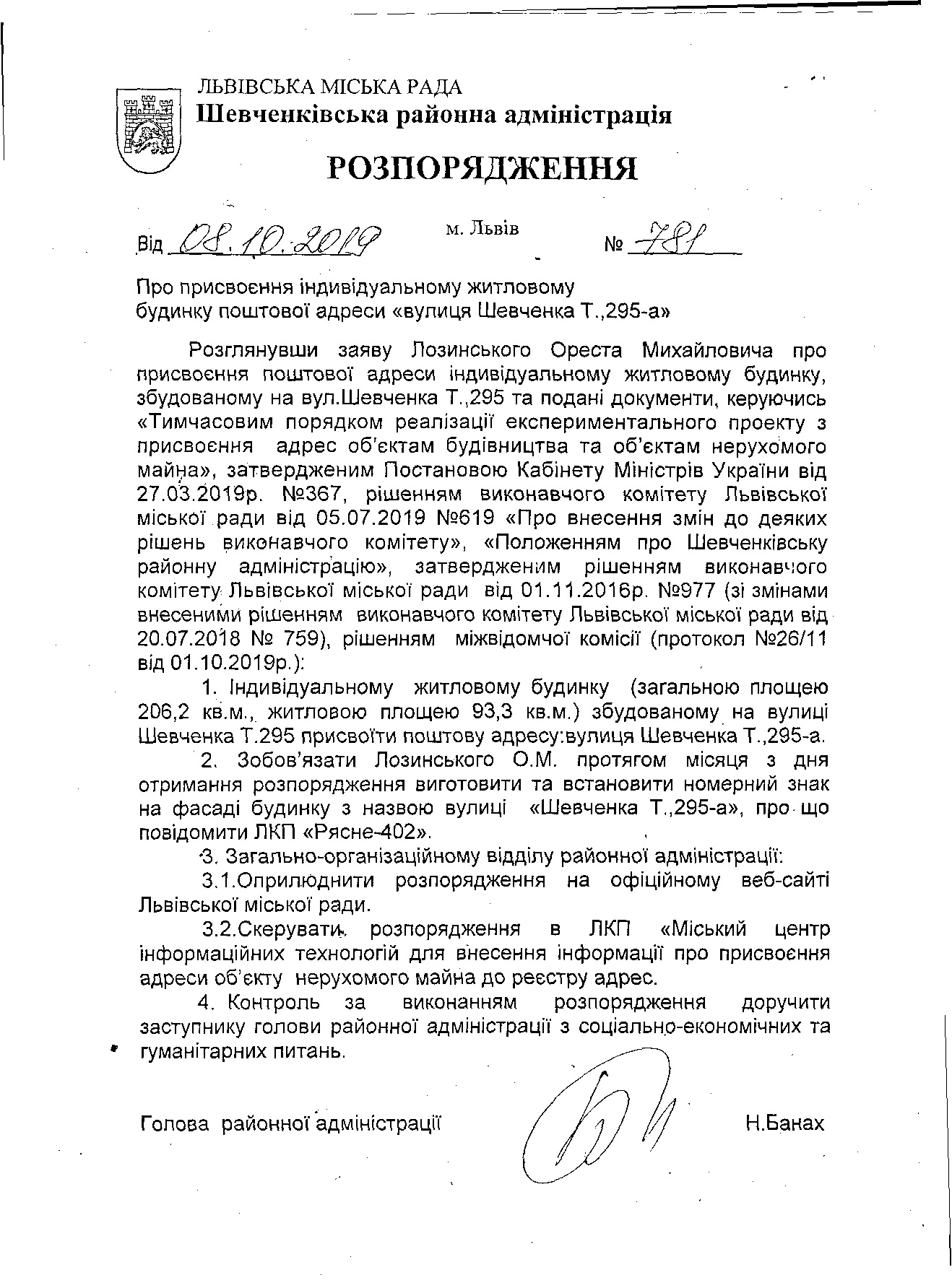 ЛЬВІВСЬКА МІСЬКА РАДА
Шевченківська районна адміністрація

РОЗПОРЯДЖЕННЯ

Від 08.10.2019  м. Львів  № 781

Про присвоєння індивідуальному житловому будинку поштової адреси «вулиця Шевченка Т.,295-а»

Розглянувши заяву Лозинського Ореста Михайловича про присвоєння поштової адреси індивідуальному житловому будинку, збудованому на вул.Шевченка Т.,295 та подані документи, керуючись «Тимчасовим порядком реалізації експериментального проекту з присвоєння адрес об'єктам будівництва та об'єктам нерухомого майна», затвердженим Постановою Кабінету Міністрів України від 27.03.2019р. №367, рішенням виконавчого комітету Львівської міської ради від 05.07.2019 №619 «Про внесення змін до деяких рішень виконавчого комітету», «Положенням про Шевченківську районну адміністрацію», затвердженим рішенням виконавчого комітету Львівської міської ради від 01.11.2016р. №977 (зі змінами внесеними рішенням виконавчого комітету Львівської міської ради від 20.07.2018 № 759), рішенням міжвідомчої комісії (протокол №26/11 від 01.10.2019р.):

1. Індивідуальному житловому будинку (загальною площею 206,2 кв.м., житловою площею 93,3 кв.м.) збудованому на вулиці Шевченка Т.295 присвоїти поштову адресу:вулиця Шевченка Т.,295-а.

2. Зобов'язати Лозинського О.М. протягом місяця з дня отримання розпорядження виготовити та встановити номерний знак на фасаді будинку з назвою вулиці «Шевченка Т.,295-а», про що повідомити ЛКП «Рясне-402».

3. Загально-організаційному відділу районної адміністрації:

3.1.Оприлюднити розпорядження на офіційному веб-сайті Львівської міської ради.

3.2.Скерувати розпорядження в ЛКП «Міський центр інформаційних технологій для внесення інформації про присвоєння адреси об'єкту нерухомого майна до реєстру адрес.

4. Контроль за виконанням розпорядження доручити заступнику голови районної адміністрації з соціально-економічних та гуманітарних питань.

Голова районної адміністрації  Н.Банах